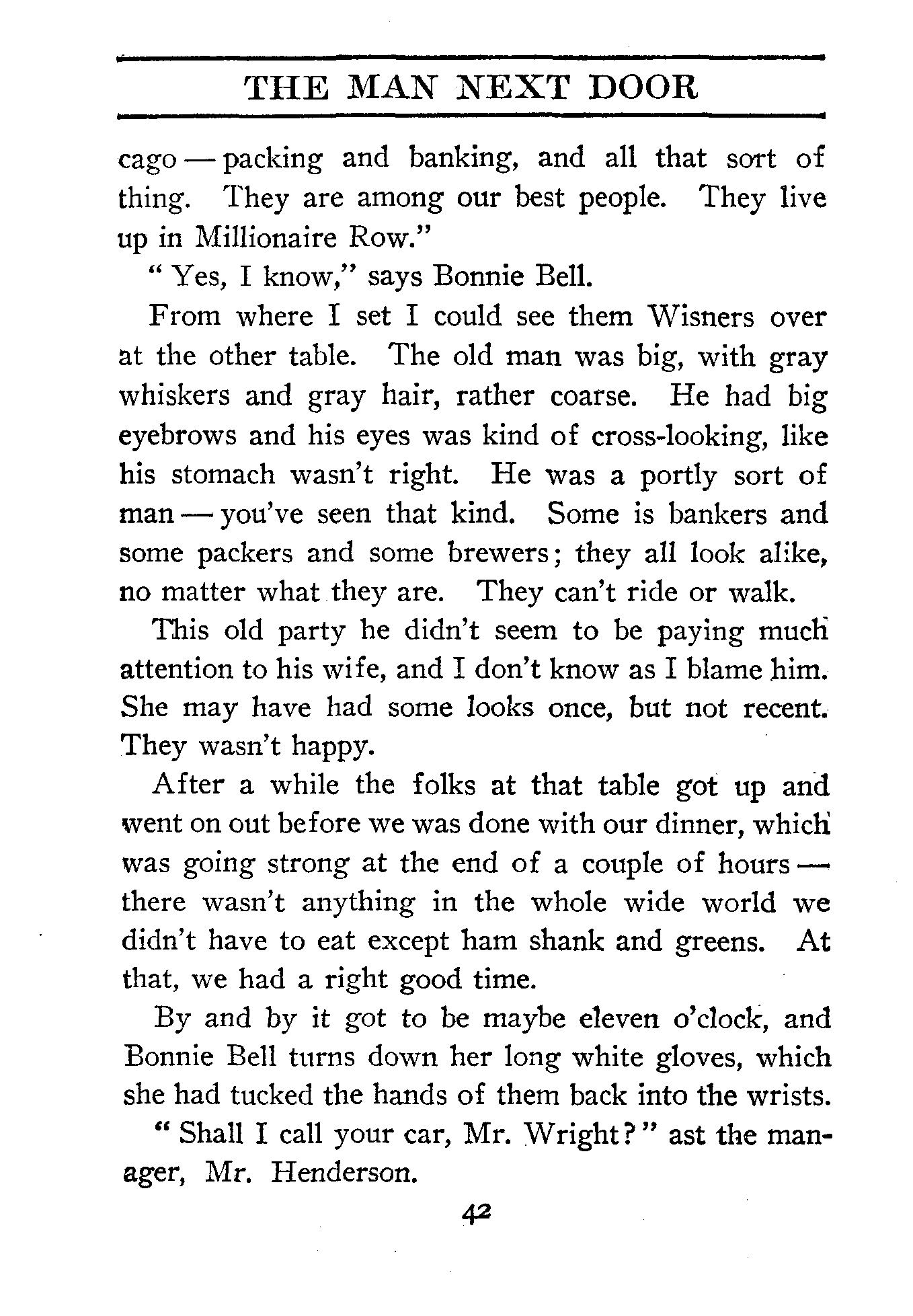 THE MAN NEXT DOOR

cago — packing and banking, and all that sort of thing. They are among our best people. They live up in Millionaire Row."

"Yes, I know," says Bonnie Bell.

From where I set I could see them Wisners over at the other table. The old man was big, with gray whiskers and gray hair, rather coarse. He had big eyebrows and his eyes was kind of cross-looking, like his stomach wasn't right. He was a portly sort of man — you've seen that kind. Some is bankers and some packers and some brewers; they all look alike, no matter what they are. They can't ride or walk.

This old party he didn't seem to be paying much attention to his wife, and I don't know as I blame him. She may have had some looks once, but not recent. They wasn't happy.

After a while the folks at that table got up and went on out before we was done with our dinner, which was going strong at the end of a couple of hours — there wasn't anything in the whole wide world we didn't have to eat except ham shank and greens. At that, we had a right good time.

By and by it got to be maybe eleven o'clock, and Bonnie Bell turns down her long white gloves, which she had tucked the hands of them back into the wrists.

"Shall I call your car, Mr. Wright?" ast the manager, Mr. Henderson.

42